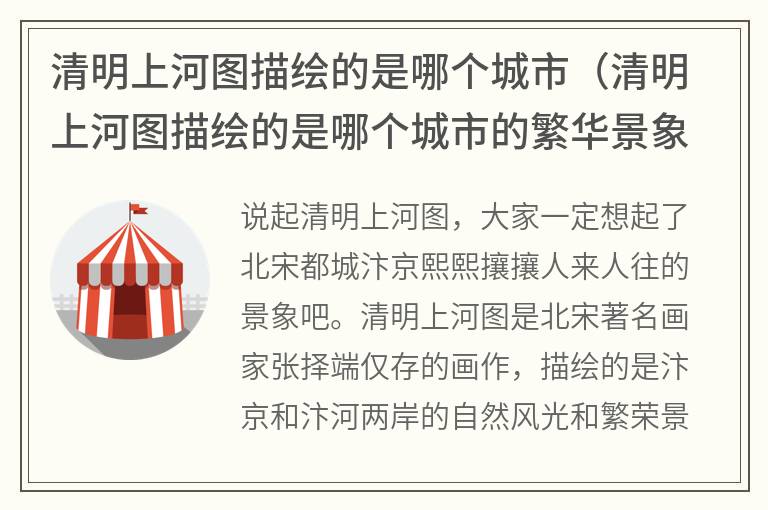 清明上河图描绘的是哪个城市（清明上河图描绘的是哪个城市的繁华景象

说起清明上河图，大家一定想起了北宋都城汴京熙熙攘攘人来人往的景象吧。清明上河图是北宋著名画家张择端仅存的画作，描绘的是汴京和汴河两岸的自然风光和繁荣景